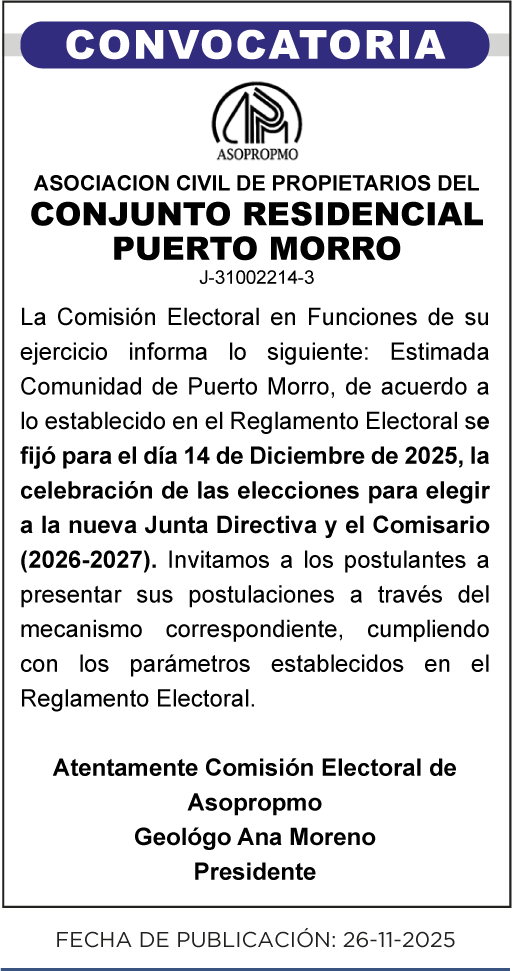 CONVOCATORIA

ASOPROPMO

ASOCIACION CIVIL DE PROPIETARIOS DEL
CONJUNTO RESIDENCIAL PUERTO MORRO
J-31002214-3

La Comisión Electoral en Funciones de su ejercicio informa lo siguiente: Estimada Comunidad de Puerto Morro, de acuerdo a lo establecido en el Reglamento Electoral se fijó para el día 14 de Diciembre de 2025, la celebración de las elecciones para elegir a la nueva Junta Directiva y el Comisario (2026-2027). Invitamos a los postulantes a presentar sus postulaciones a través del mecanismo correspondiente, cumpliendo con los parámetros establecidos en el Reglamento Electoral.

Atentamente Comisión Electoral de Asopropmo
Geológo Ana Moreno
Presidente

FECHA DE PUBLICACIÓN: 26-11-2025